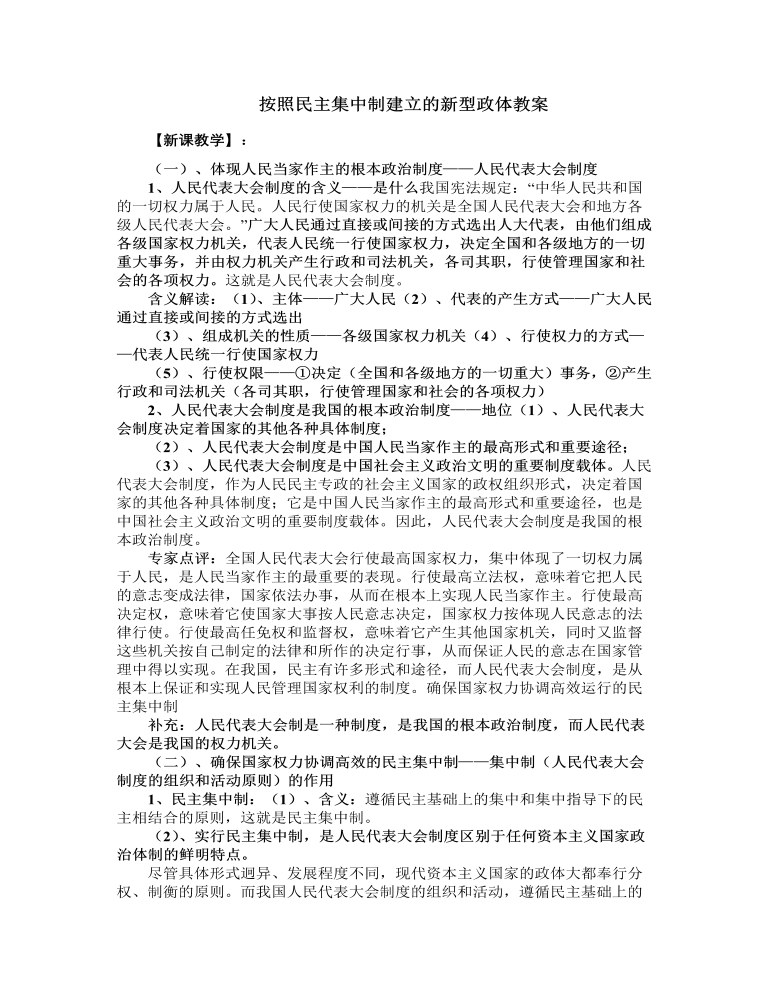 按照民主集中制建立的新型政体教案

【新课教学】：

（一）、体现人民当家作主的根本政治制度——人民代表大会制度

1、人民代表大会制度的含义——是什么我国宪法规定：“中华人民共和国的一切权力属于人民。人民行使国家权力的机关是全国人民代表大会和地方各级人民代表大会。”广大人民通过直接或间接的方式选出人大代表，由他们组成各级国家权力机关，代表人民统一行使国家权力，决定全国和各级地方的一切重大事务，并由权力机关产生行政和司法机关，各司其职，行使管理国家和社会的各项权力。这就是人民代表大会制度。

含义解读：（1）、主体——广大人民（2）、代表的产生方式——广大人民通过直接或间接的方式选出

（3）、组成机关的性质——各级国家权力机关（4）、行使权力的方式——代表人民统一行使国家权力

（5）、行使权限——①决定（全国和各级地方的一切重大）事务，②产生行政和司法机关（各司其职，行使管理国家和社会的各项权力）

2、人民代表大会制度是我国的根本政治制度——地位（1）、人民代表大会制度决定着国家的其他各种具体制度；

（2）、人民代表大会制度是中国人民当家作主的最高形式和重要途径；

（3）、人民代表大会制度是中国社会主义政治文明的重要制度载体。人民代表大会制度，作为人民民主专政的社会主义国家的政权组织形式，决定着国家的其他各种具体制度；它是中国人民当家作主的最高形式和重要途径，也是中国社会主义政治文明的重要制度载体。因此，人民代表大会制度是我国的根本政治制度。

专家点评：全国人民代表大会行使最高国家权力，集中体现了一切权力属于人民，是人民当家作主的最重要的表现。行使最高立法权，意味着它把人民的意志变成法律，国家依法办事，从而在根本上实现人民当家作主。行使最高决定权，意味着它使国家大事按人民意志决定，国家权力按体现人民意志的法律行使。行使最高任免权和监督权，意味着它产生其他国家机关，同时又监督这些机关按自己制定的法律和所作的决定行事，从而保证人民的意志在国家管理中得以实现。在我国，民主有许多形式和途径，而人民代表大会制度，是从根本上保证和实现人民管理国家权利的制度。确保国家权力协调高效运行的民主集中制

补充：人民代表大会制是一种制度，是我国的根本政治制度，而人民代表大会是我国的权力机关。

（二）、确保国家权力协调高效的民主集中制——集中制（人民代表大会制度的组织和活动原则）的作用

1、民主集中制：（1）、含义：遵循民主基础上的集中和集中指导下的民主相结合的原则，这就是民主集中制。

（2）、实行民主集中制，是人民代表大会制度区别于任何资本主义国家政治体制的鲜明特点。

尽管具体形式迥异、发展程度不同，现代资本主义国家的政体大都奉行分权、制衡的原则。而我国人民代表大会制度的组织和活动，遵循民主基础上的